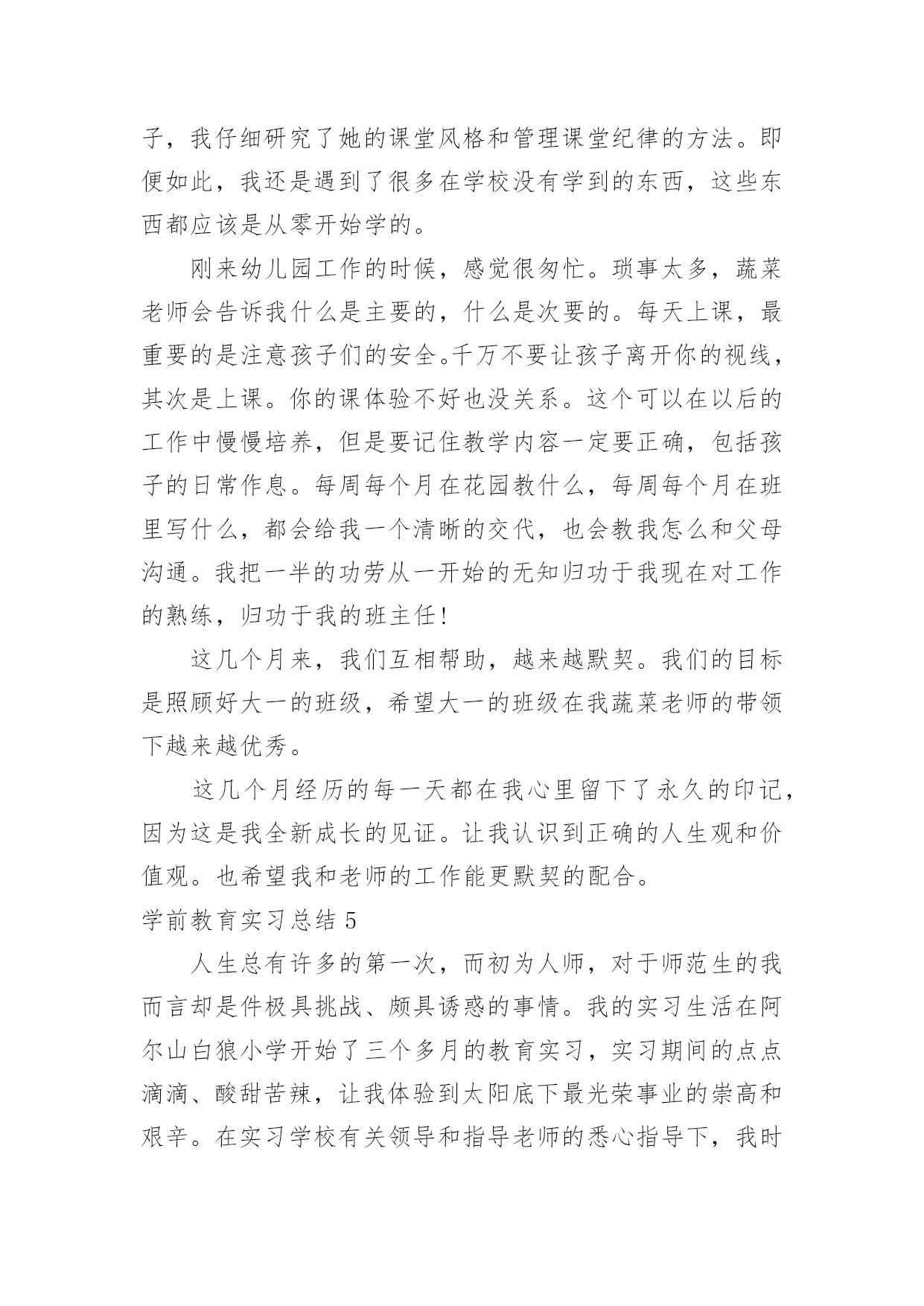 子，我仔细研究了她的课堂风格和管理课堂纪律的方法。即便如此，我还是遇到了很多在学校没有学到的东西，这些东西都应该是从零开始学的。

刚来幼儿园工作的时候，感觉很匆忙。琐事太多，蔬菜老师会告诉我什么是主要的，什么是次要的。每天上课，最重要的是注意孩子们的安全。千万不要让孩子离开你的视线，其次是上课。你的课体验不好也没关系。这个可以在以后的工作中慢慢培养，但是要记住教学内容一定要正确，包括孩子的日常作息。每周每个月在花园教什么，每周每个月在班里写什么，都会给我一个清晰的交代，也会教我怎么和父母沟通。我把一半的功劳从一开始的无知归功于我现在对工作的熟练，归功于我的班主任！

这几个月来，我们互相帮助，越来越默契。我们的目标是照顾好大一的班级，希望大一的班级在我蔬菜老师的带领下越来越优秀。

这几个月经历的每一天都在我心里留下了永久的印记，因为这是我全新成长的见证。让我认识到正确的人生观和价值观。也希望我和老师的工作能更默契的配合。

学前教育实习总结 5

人生总有许多的第一次，而初为人师，对于师范生的我而言却是件极具挑战、颇具诱惑的事情。我的实习生活在阿尔山白狼小学开始了三个多月的教育实习，实习期间的点点滴滴、酸甜苦辣，让我体验到太阳底下最光荣事业的崇高和艰辛。在实习学校有关领导和指导老师的悉心指导下，我时